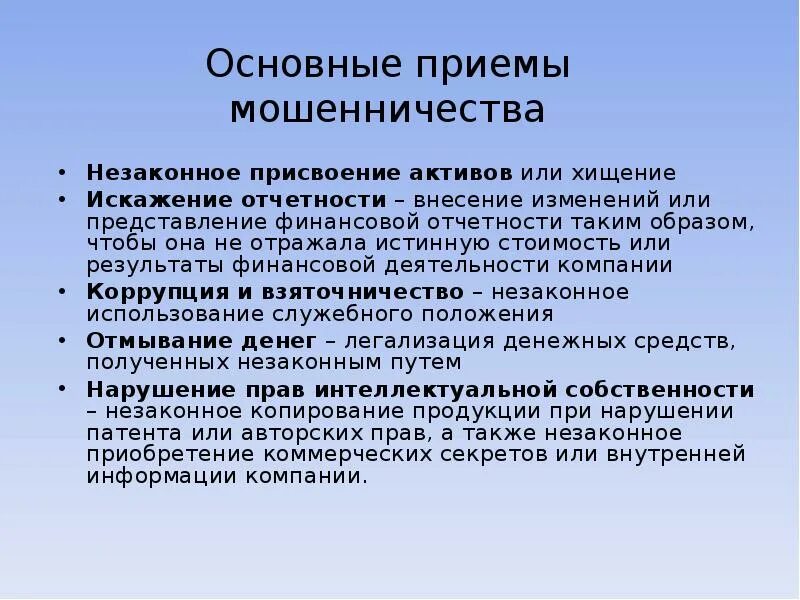 Основные приемы мошенничества

• Незаконное присвоение активов или хищение
• Искажение отчетности – внесение изменений или представление финансовой отчетности таким образом, чтобы она не отражала истинную стоимость или результаты финансовой деятельности компании
• Коррупция и взяточничество – незаконное использование служебного положения
• Отмывание денег – легализация денежных средств, полученных незаконным путем
• Нарушение прав интеллектуальной собственности – незаконное копирование продукции при нарушении патента или авторских прав, а также незаконное приобретение коммерческих секретов или внутренней информации компании.